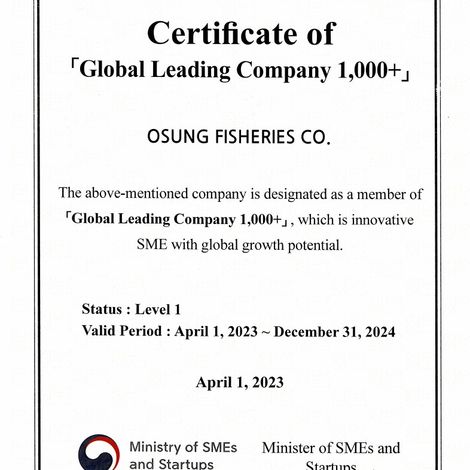 Certificate of
「Global Leading Company 1,000+」

OSUNG FISHERIES CO.

The above-mentioned company is designated as a member of 「Global Leading Company 1,000+」, which is innovative SME with global growth potential.

Status : Level 1
Valid Period : April 1, 2023 ~ December 31, 2024

April 1, 2023

Ministry of SMEs and Startups

Minister of SMEs and Startups